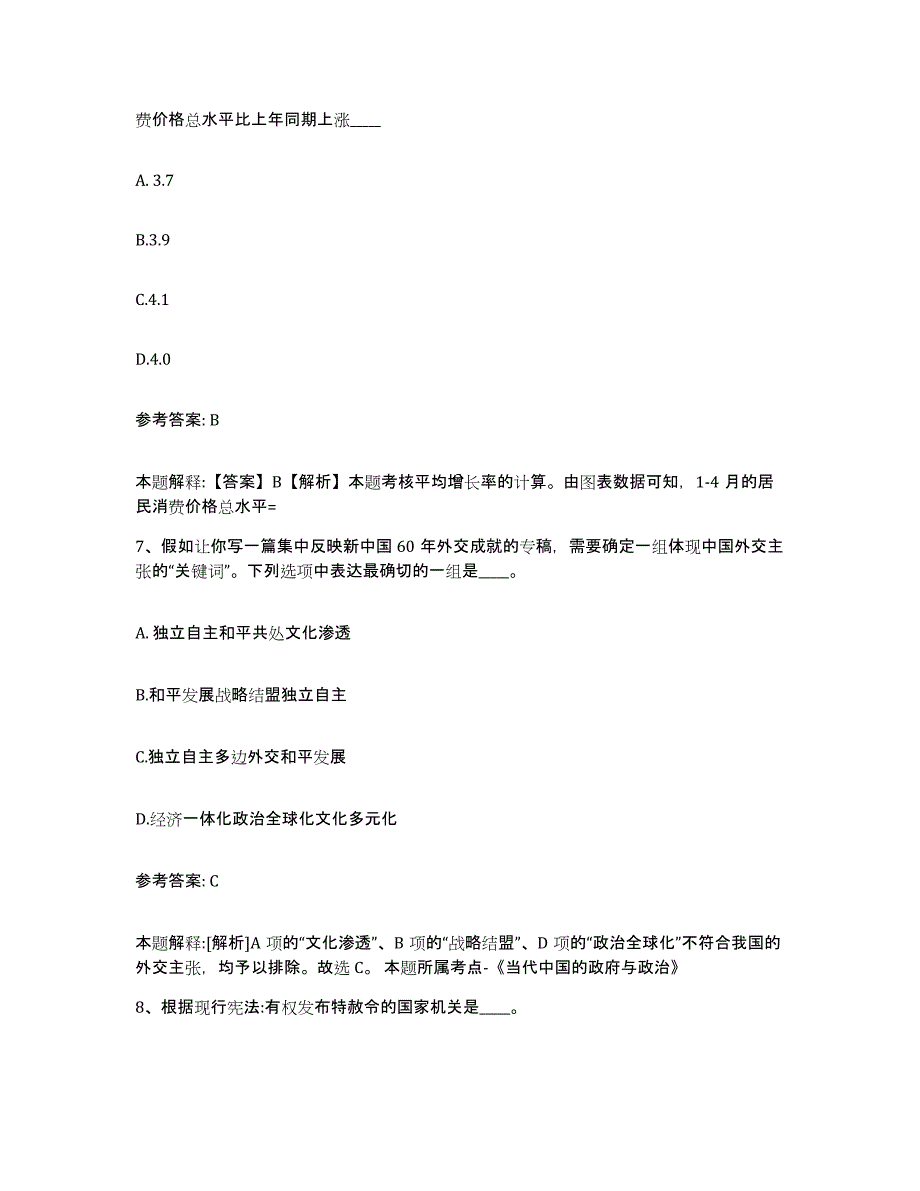 费价格总水平比上年同期上涨____

A. 3.7

B.3.9

C.4.1

D.4.0

参考答案: B

本题解释:【答案】B【解析】本题考核平均增长率的计算。由图表数据可知，1-4 月的居民消费价格总水平=

7、假如让你写一篇集中反映新中国 60 年外交成就的专稿，需要确定一组体现中国外交主张的“关键词”。下列选项中表达最确切的一组是____。

A. 独立自主和平共处文化渗透

B.和平发展战略结盟独立自主

C.独立自主多边外交和平发展

D.经济一体化政治全球化文化多元化

参考答案: C

本题解释:[解析]A 项的“文化渗透”、B 项的“战略结盟”、D 项的“政治全球化”不符合我国的外交主张，均予以排除。故选 C。 本题所属考点-《当代中国的政府与政治》

8、根据现行宪法:有权发布特赦令的国家机关是____。